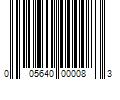 0 05640 00008 3